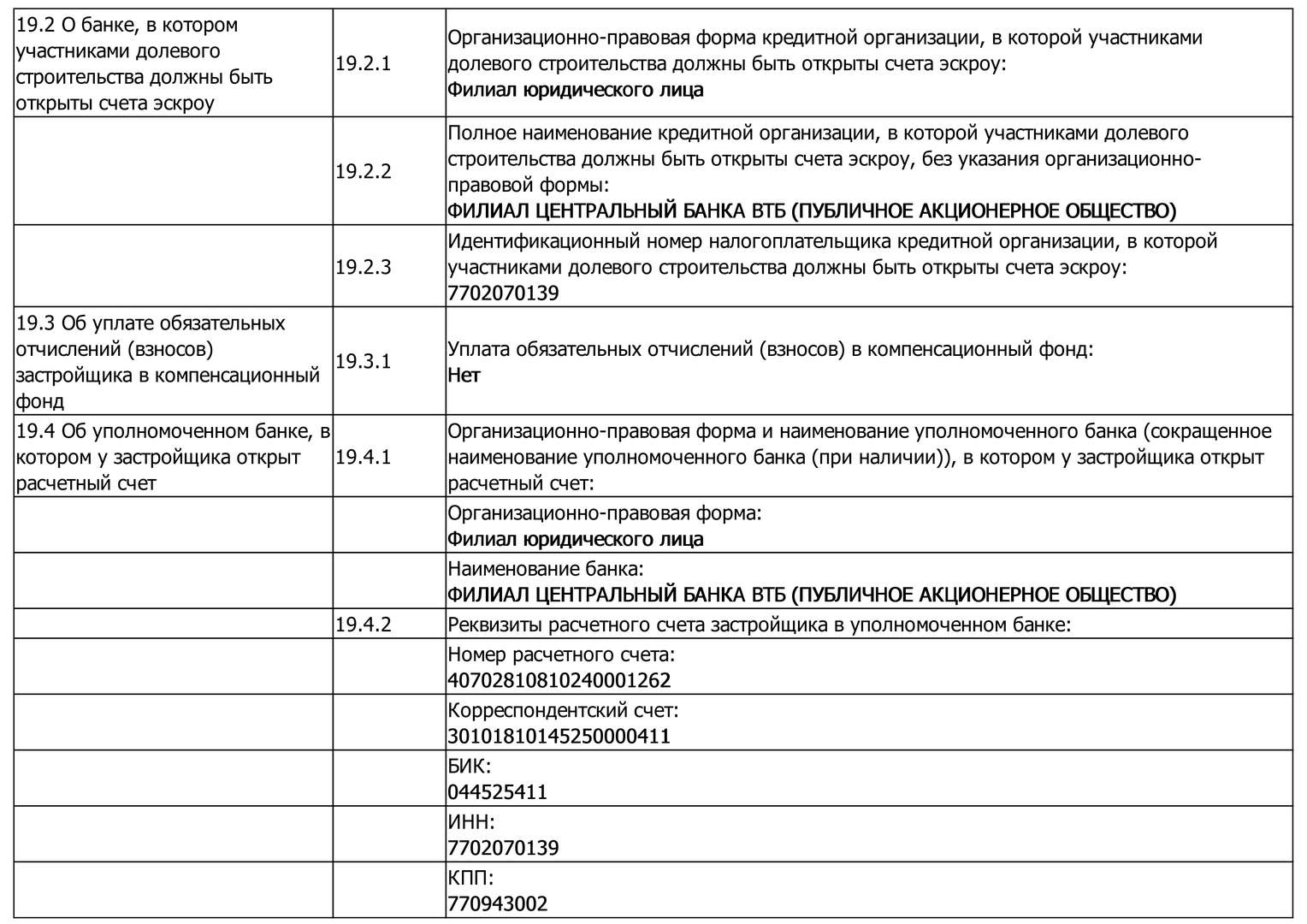 | | | |
|---|---|---|
| 19.2 О банке, в котором участниками долевого строительства должны быть открыты счета эскроу | 19.2.1 | Организационно-правовая форма кредитной организации, в которой участниками долевого строительства должны быть открыты счета эскроу: Филиал юридического лица |
| | 19.2.2 | Полное наименование кредитной организации, в которой участниками долевого строительства должны быть открыты счета эскроу, без указания организационно-правовой формы: ФИЛИАЛ ЦЕНТРАЛЬНЫЙ БАНКА ВТБ (ПУБЛИЧНОЕ АКЦИОНЕРНОЕ ОБЩЕСТВО) |
| | 19.2.3 | Идентификационный номер налогоплательщика кредитной организации, в которой участниками долевого строительства должны быть открыты счета эскроу: 7702070139 |
| 19.3 Об уплате обязательных отчислений (взносов) застройщика в компенсационный фонд | 19.3.1 | Уплата обязательных отчислений (взносов) в компенсационный фонд: Нет |
| 19.4 Об уполномоченном банке, в котором у застройщика открыт расчетный счет | 19.4.1 | Организационно-правовая форма и наименование уполномоченного банка (сокращенное наименование уполномоченного банка (при наличии)), в котором у застройщика открыт расчетный счет: |
| | | Организационно-правовая форма: Филиал юридического лица |
| | | Наименование банка: ФИЛИАЛ ЦЕНТРАЛЬНЫЙ БАНКА ВТБ (ПУБЛИЧНОЕ АКЦИОНЕРНОЕ ОБЩЕСТВО) |
| | 19.4.2 | Реквизиты расчетного счета застройщика в уполномоченном банке: |
| | | Номер расчетного счета: 40702810810240001262 |
| | | Корреспондентский счет: 30101810145250000411 |
| | | БИК: 044525411 |
| | | ИНН: 7702070139 |
| | | КПП: 770943002 |